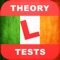 THEORY
L
TESTS